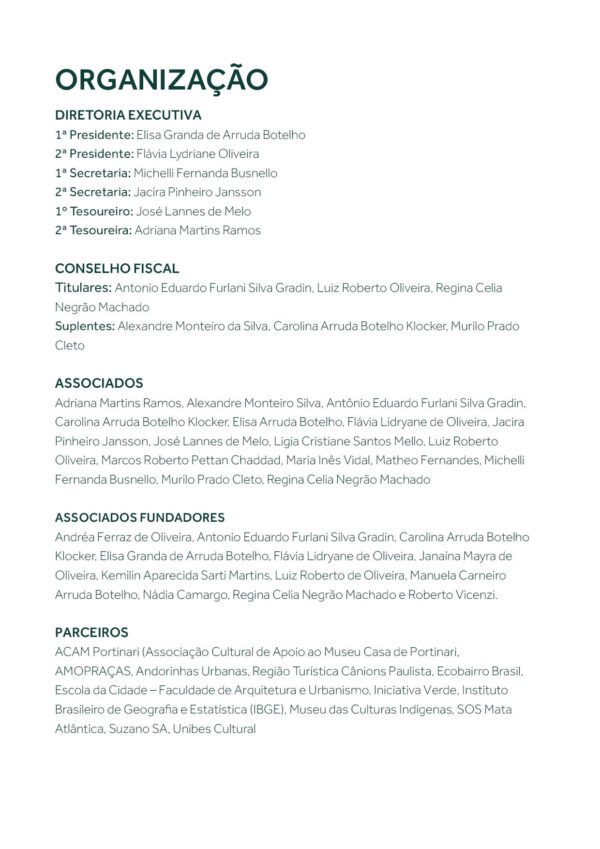 ORGANIZAÇÃO

DIRETORIA EXECUTIVA
1ª Presidente: Elisa Granda de Arruda Botelho
2ª Presidente: Flávia Lydriane Oliveira
1ª Secretaria: Michelli Fernanda Busnello
2ª Secretaria: Jacira Pinheiro Jansson
1º Tesoureiro: José Lannes de Melo
2ª Tesoureira: Adriana Martins Ramos

CONSELHO FISCAL
Titulares: Antonio Eduardo Furlani Silva Gradin, Luiz Roberto Oliveira, Regina Celia Negrão Machado
Suplentes: Alexandre Monteiro da Silva, Carolina Arruda Botelho Klocker, Murilo Prado Cleto

ASSOCIADOS
Adriana Martins Ramos, Alexandre Monteiro Silva, Antônio Eduardo Furlani Silva Gradin, Carolina Arruda Botelho Klocker, Elisa Arruda Botelho, Flávia Lidryane de Oliveira, Jacira Pinheiro Jansson, José Lannes de Melo, Ligia Cristiane Santos Mello, Luiz Roberto Oliveira, Marcos Roberto Pettan Chaddad, Maria Inês Vidal, Matheo Fernandes, Michelli Fernanda Busnello, Murilo Prado Cleto, Regina Celia Negrão Machado

ASSOCIADOS FUNDADORES
Andréa Ferraz de Oliveira, Antonio Eduardo Furlani Silva Gradin, Carolina Arruda Botelho Klocker, Elisa Granda de Arruda Botelho, Flávia Lidryane de Oliveira, Janaína Mayra de Oliveira, Kemilin Aparecida Sarti Martins, Luiz Roberto de Oliveira, Manuela Carneiro Arruda Botelho, Nádia Camargo, Regina Celia Negrão Machado e Roberto Vicenzi.

PARCEIROS
ACAM Portinari (Associação Cultural de Apoio ao Museu Casa de Portinari, AMOPRAÇAS, Andorinhas Urbanas, Região Turística Cânions Paulista, Ecobairro Brasil, Escola da Cidade – Faculdade de Arquitetura e Urbanismo, Iniciativa Verde, Instituto Brasileiro de Geografia e Estatística (IBGE), Museu das Culturas Indígenas, SOS Mata Atlântica, Suzano SA, Unibes Cultural